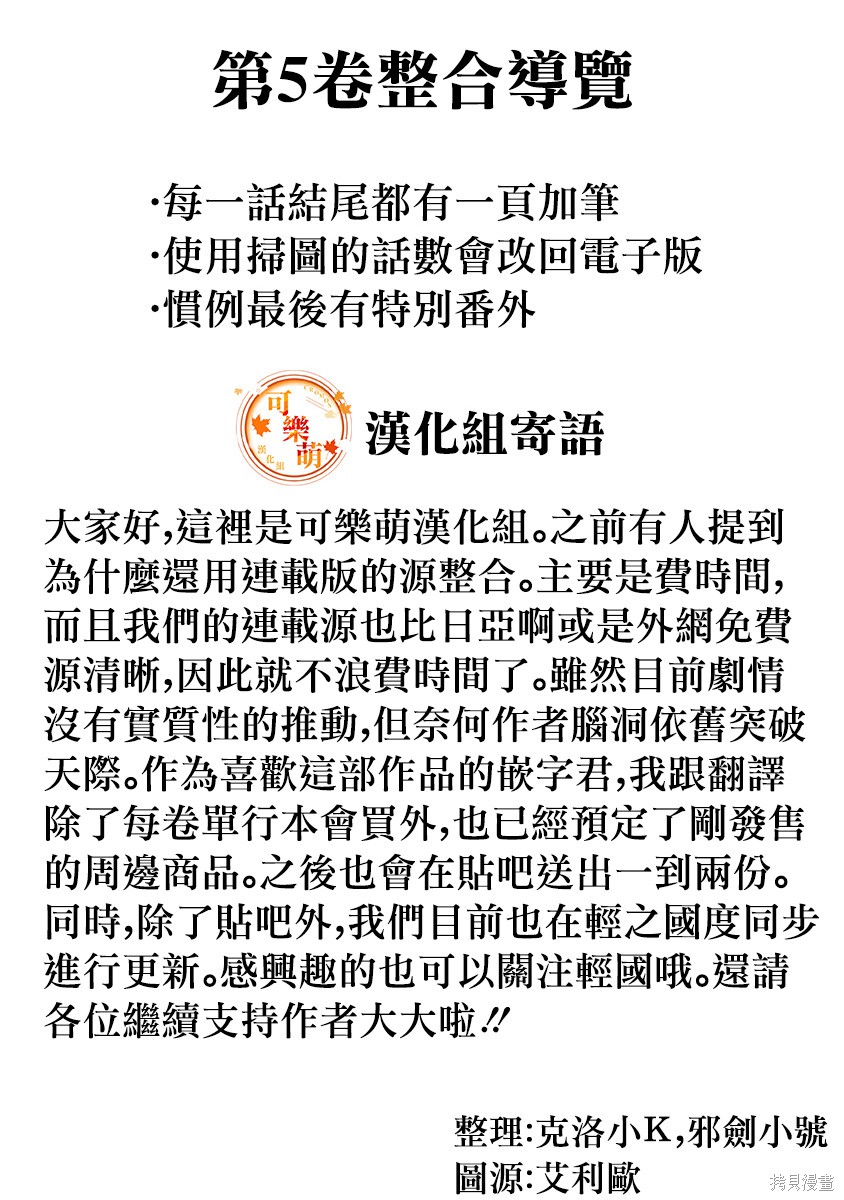 第5卷整合導覽

·每一話結尾都有一頁加筆
·使用掃圖的話數會改回電子版
·慣例最後有特別番外

可樂萌 漢化組

漢化組寄語

大家好,這裡是可樂萌漢化組。之前有人提到為什麼還用連載版的源整合。主要是費時間,而且我們的連載源也比日亞啊或是外網免費源清晰,因此就不浪費時間了。雖然目前劇情沒有實質性的推動,但奈何作者腦洞依舊突破天際。作為喜歡這部作品的嵌字君,我跟翻譯除了每卷單行本會買外,也已經預定了剛發售的周邊商品。之後也會在貼吧送出一到兩份。同時,除了貼吧外,我們目前也在輕之國度同步進行更新。感興趣的也可以關注輕國哦。還請各位繼續支持作者大大啦!!

整理:克洛小K,邪劍小號
圖源:艾利歐

拷貝漫畫